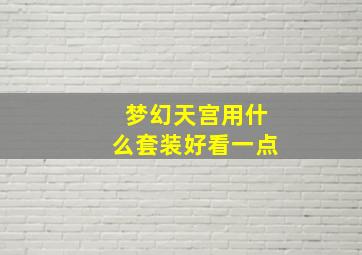 梦幻天宫用什么套装好看一点